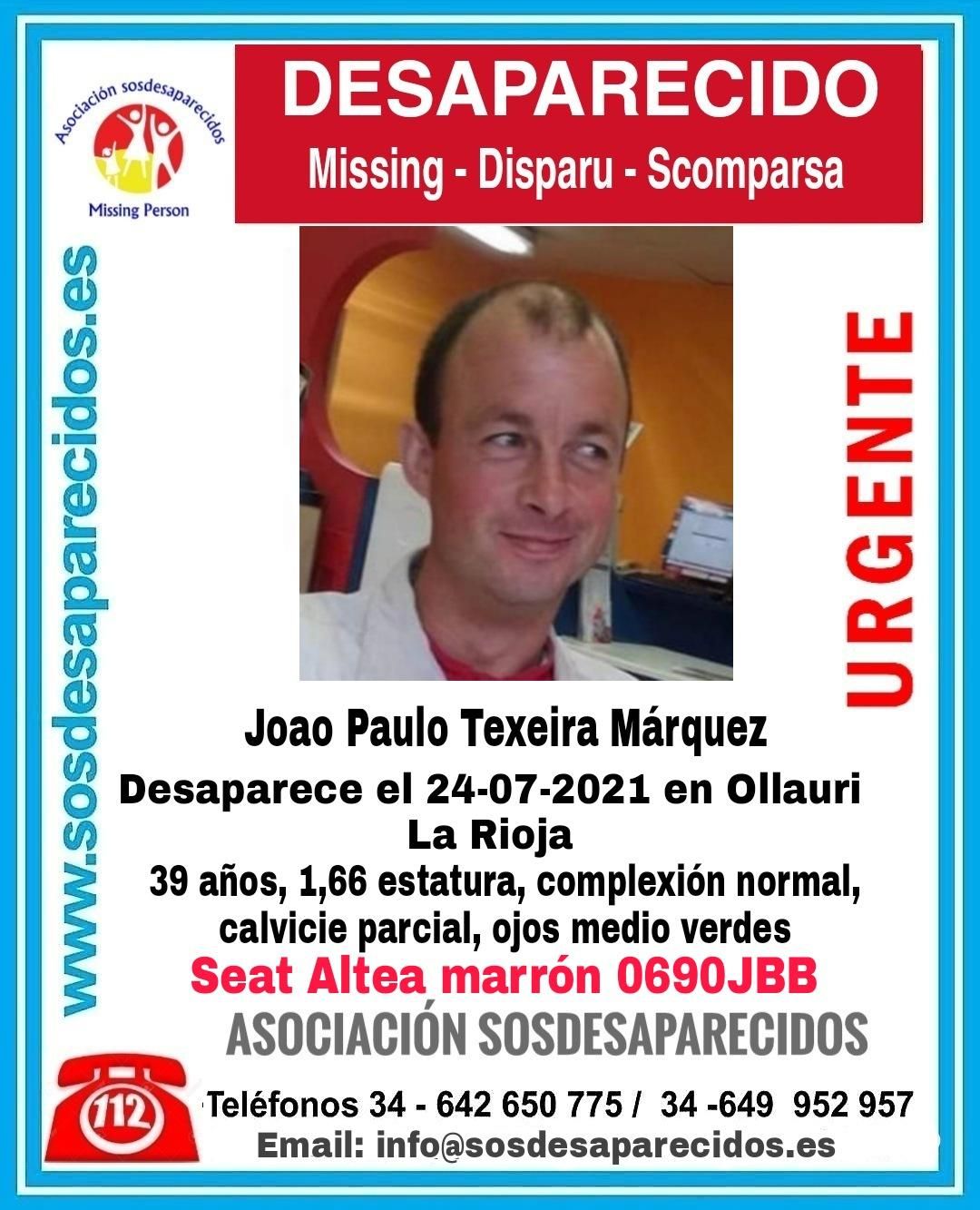 Asociación sosdesaparecidos
Missing Person

DESAPARECIDO
Missing - Disparu - Scomparsa

www.sosdesaparecidos.es

URGENTE

Joao Paulo Texeira Márquez
Desaparece el 24-07-2021 en Ollauri
La Rioja
39 años, 1,66 estatura, complexión normal, calvicie parcial, ojos medio verdes
Seat Altea marrón 0690JBB
ASOCIACIÓN SOSDESAPARECIDOS

112

Teléfonos 34 - 642 650 775 / 34 -649 952 957
Email: info@sosdesaparecidos.es